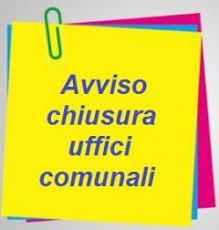 Avviso chiusura uffici comunali